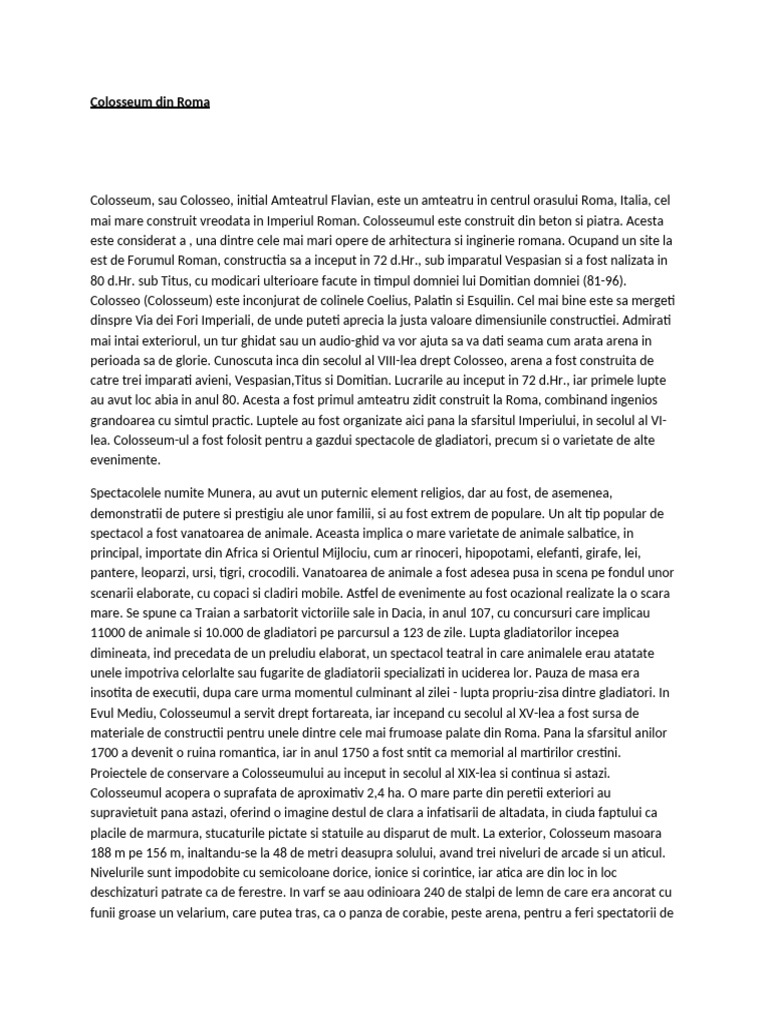 Colosseum din Roma

Colosseum, sau Colosseo, initial Amteatrul Flavian, este un amteatru in centrul orasului Roma, Italia, cel mai mare construit vreodata in Imperiul Roman. Colosseumul este construit din beton si piatra. Acesta este considerat a , una dintre cele mai mari opere de arhitectura si inginerie romana. Ocupand un site la est de Forumul Roman, constructia sa a inceput in 72 d.Hr., sub imparatul Vespasian si a fost nalizata in 80 d.Hr. sub Titus, cu modicari ulterioare facute in timpul domniei lui Domitian domniei (81-96). Colosseo (Colosseum) este inconjurat de colinele Coelius, Palatin si Esquilin. Cel mai bine este sa mergeti dinspre Via dei Fori Imperiali, de unde puteti aprecia la justa valoare dimensiunile constructiei. Admirati mai intai exteriorul, un tur ghidat sau un audio-ghid va vor ajuta sa va dati seama cum arata arena in perioada sa de glorie. Cunoscuta inca din secolul al VIII-lea drept Colosseo, arena a fost construita de catre trei imparati avieni, Vespasian,Titus si Domitian. Lucrarile au inceput in 72 d.Hr., iar primele lupte au avut loc abia in anul 80. Acesta a fost primul amteatru zidit construit la Roma, combinand ingenios grandoarea cu simtul practic. Luptele au fost organizate aici pana la sfarsitul Imperiului, in secolul al VI-lea. Colosseum-ul a fost folosit pentru a gazdui spectacole de gladiatori, precum si o varietate de alte evenimente.

Spectacolele numite Munera, au avut un puternic element religios, dar au fost, de asemenea, demonstratii de putere si prestigiu ale unor familii, si au fost extrem de populare. Un alt tip popular de spectacol a fost vanatoarea de animale. Aceasta implica o mare varietate de animale salbatice, in principal, importate din Africa si Orientul Mijlociu, cum ar rinoceri, hipopotami, elefanti, girafe, lei, pantere, leoparzi, ursi, tigri, crocodili. Vanatoarea de animale a fost adesea pusa in scena pe fondul unor scenarii elaborate, cu copaci si cladiri mobile. Astfel de evenimente au fost ocazional realizate la o scara mare. Se spune ca Traian a sarbatorit victoriile sale in Dacia, in anul 107, cu concursuri care implicau 11000 de animale si 10.000 de gladiatori pe parcursul a 123 de zile. Lupta gladiatorilor incepea dimineata, ind precedata de un preludiu elaborat, un spectacol teatral in care animalele erau atatate unele impotriva celorlalte sau fugarite de gladiatorii specializati in uciderea lor. Pauza de masa era insotita de executii, dupa care urma momentul culminant al zilei - lupta propriu-zisa dintre gladiatori. In Evul Mediu, Colosseumul a servit drept fortareata, iar incepand cu secolul al XV-lea a fost sursa de materiale de constructii pentru unele dintre cele mai frumoase palate din Roma. Pana la sfarsitul anilor 1700 a devenit o ruina romantica, iar in anul 1750 a fost sntit ca memorial al martirilor crestini. Proiectele de conservare a Colosseumului au inceput in secolul al XIX-lea si continua si astazi. Colosseumul acopera o suprafata de aproximativ 2,4 ha. O mare parte din peretii exteriori au supravietuit pana astazi, oferind o imagine destul de clara a infatisarii de altadata, in ciuda faptului ca placile de marmura, stucaturile pictate si statuile au disparut de mult. La exterior, Colosseum masoara 188 m pe 156 m, inaltandu-se la 48 de metri deasupra solului, avand trei niveluri de arcade si un aticul. Nivelurile sunt impodobite cu semicoloane dorice, ionice si corintice, iar atica are din loc in loc deschizaturi patrate ca de ferestre. In varf se aau odinioara 240 de stalpi de lemn de care era ancorat cu funii groase un velarium, care putea tras, ca o panza de corabie, peste arena, pentru a feri spectatorii de